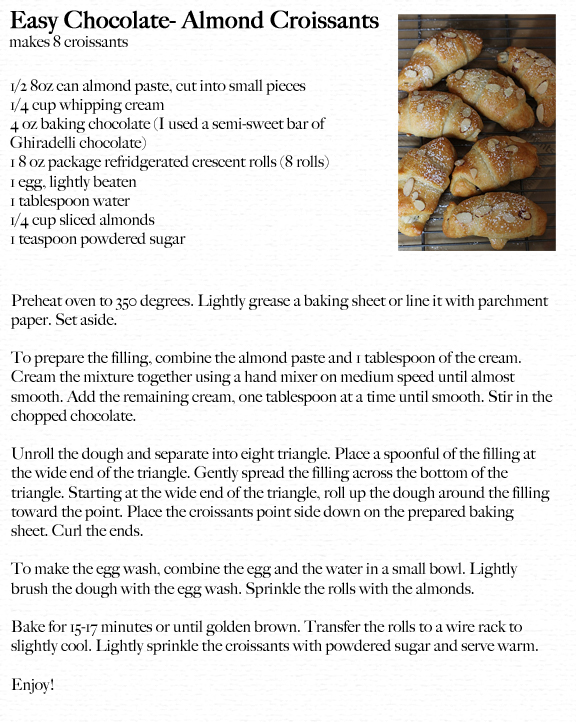 Easy Chocolate- Almond Croissants
makes 8 croissants

1/2 8oz can almond paste, cut into small pieces
1/4 cup whipping cream
4 oz baking chocolate (I used a semi-sweet bar of Ghiradelli chocolate)
1 8 oz package refridgerated crescent rolls (8 rolls)
1 egg, lightly beaten
1 tablespoon water
1/4 cup sliced almonds
1 teaspoon powdered sugar

Preheat oven to 350 degrees. Lightly grease a baking sheet or line it with parchment paper. Set aside.

To prepare the filling, combine the almond paste and 1 tablespoon of the cream. Cream the mixture together using a hand mixer on medium speed until almost smooth. Add the remaining cream, one tablespoon at a time until smooth. Stir in the chopped chocolate.

Unroll the dough and separate into eight triangle. Place a spoonful of the filling at the wide end of the triangle. Gently spread the filling across the bottom of the triangle. Starting at the wide end of the triangle, roll up the dough around the filling toward the point. Place the croissants point side down on the prepared baking sheet. Curl the ends.

To make the egg wash, combine the egg and the water in a small bowl. Lightly brush the dough with the egg wash. Sprinkle the rolls with the almonds.

Bake for 15-17 minutes or until golden brown. Transfer the rolls to a wire rack to slightly cool. Lightly sprinkle the croissants with powdered sugar and serve warm.

Enjoy!